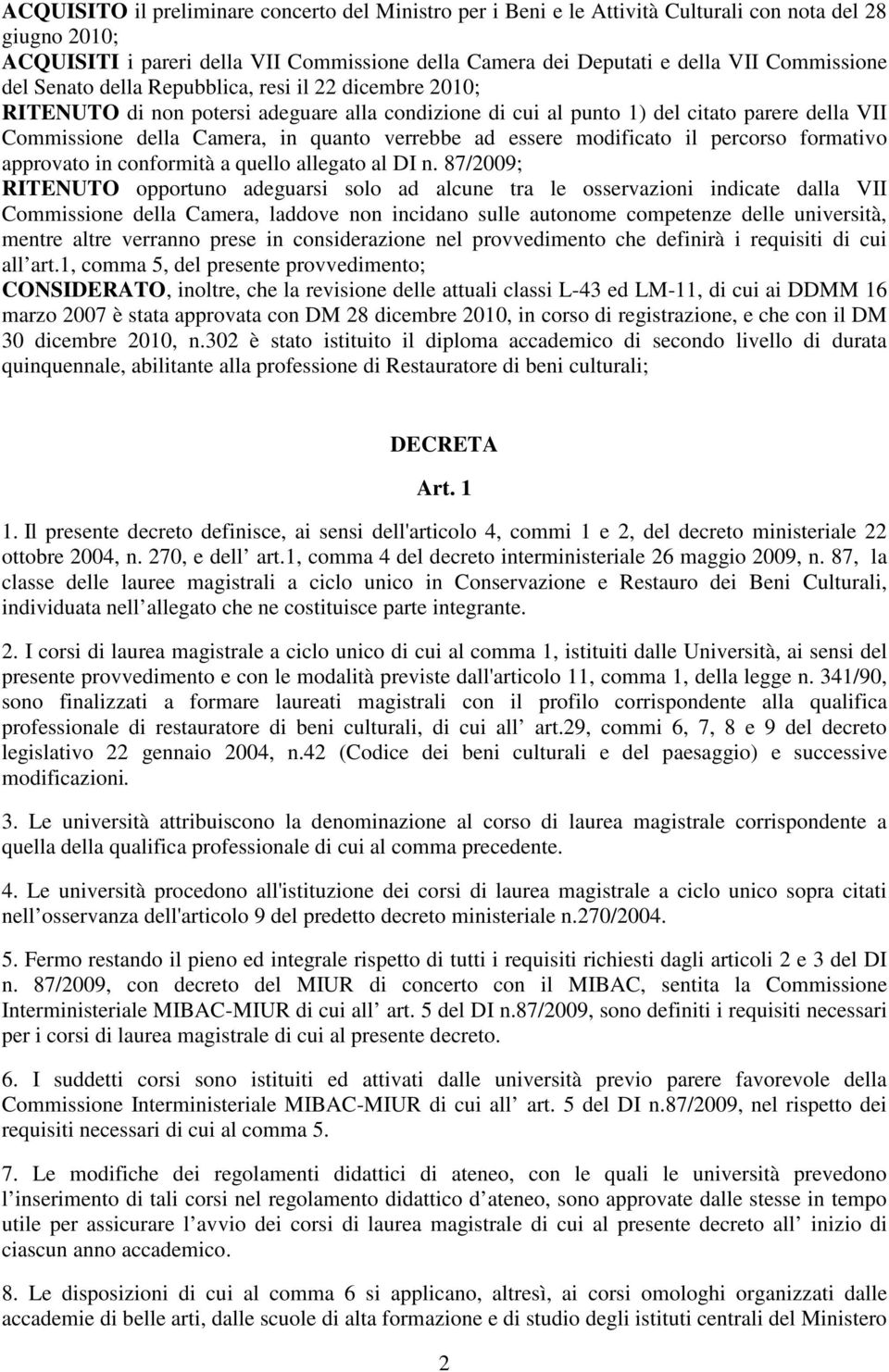 ACQUISITO il preliminare concerto del Ministro per i Beni e le Attività Culturali con nota del 28 giugno 2010;
ACQUISITI i pareri della VII Commissione della Camera dei Deputati e della VII Commissione del Senato della Repubblica, resi il 22 dicembre 2010;
RITENUTO di non potersi adeguare alla condizione di cui al punto 1) del citato parere della VII Commissione della Camera, in quanto verrebbe ad essere modificato il percorso formativo approvato in conformità a quello allegato al DI n. 87/2009;
RITENUTO opportuno adeguarsi solo ad alcune tra le osservazioni indicate dalla VII Commissione della Camera, laddove non incidano sulle autonome competenze delle università, mentre altre verranno prese in considerazione nel provvedimento che definirà i requisiti di cui all art.1, comma 5, del presente provvedimento;
CONSIDERATO, inoltre, che la revisione delle attuali classi L-43 ed LM-11, di cui ai DDMM 16 marzo 2007 è stata approvata con DM 28 dicembre 2010, in corso di registrazione, e che con il DM 30 dicembre 2010, n.302 è stato istituito il diploma accademico di secondo livello di durata quinquennale, abilitante alla professione di Restauratore di beni culturali;

DECRETA

Art. 1

1. Il presente decreto definisce, ai sensi dell'articolo 4, commi 1 e 2, del decreto ministeriale 22 ottobre 2004, n. 270, e dell art.1, comma 4 del decreto interministeriale 26 maggio 2009, n. 87, la classe delle lauree magistrali a ciclo unico in Conservazione e Restauro dei Beni Culturali, individuata nell allegato che ne costituisce parte integrante.

2. I corsi di laurea magistrale a ciclo unico di cui al comma 1, istituiti dalle Università, ai sensi del presente provvedimento e con le modalità previste dall'articolo 11, comma 1, della legge n. 341/90, sono finalizzati a formare laureati magistrali con il profilo corrispondente alla qualifica professionale di restauratore di beni culturali, di cui all art.29, commi 6, 7, 8 e 9 del decreto legislativo 22 gennaio 2004, n.42 (Codice dei beni culturali e del paesaggio) e successive modificazioni.

3. Le università attribuiscono la denominazione al corso di laurea magistrale corrispondente a quella della qualifica professionale di cui al comma precedente.

4. Le università procedono all'istituzione dei corsi di laurea magistrale a ciclo unico sopra citati nell osservanza dell'articolo 9 del predetto decreto ministeriale n.270/2004.

5. Fermo restando il pieno ed integrale rispetto di tutti i requisiti richiesti dagli articoli 2 e 3 del DI n. 87/2009, con decreto del MIUR di concerto con il MIBAC, sentita la Commissione Interministeriale MIBAC-MIUR di cui all art. 5 del DI n.87/2009, sono definiti i requisiti necessari per i corsi di laurea magistrale di cui al presente decreto.

6. I suddetti corsi sono istituiti ed attivati dalle università previo parere favorevole della Commissione Interministeriale MIBAC-MIUR di cui all art. 5 del DI n.87/2009, nel rispetto dei requisiti necessari di cui al comma 5.

7. Le modifiche dei regolamenti didattici di ateneo, con le quali le università prevedono l inserimento di tali corsi nel regolamento didattico d ateneo, sono approvate dalle stesse in tempo utile per assicurare l avvio dei corsi di laurea magistrale di cui al presente decreto all inizio di ciascun anno accademico.

8. Le disposizioni di cui al comma 6 si applicano, altresì, ai corsi omologhi organizzati dalle accademie di belle arti, dalle scuole di alta formazione e di studio degli istituti centrali del Ministero

2